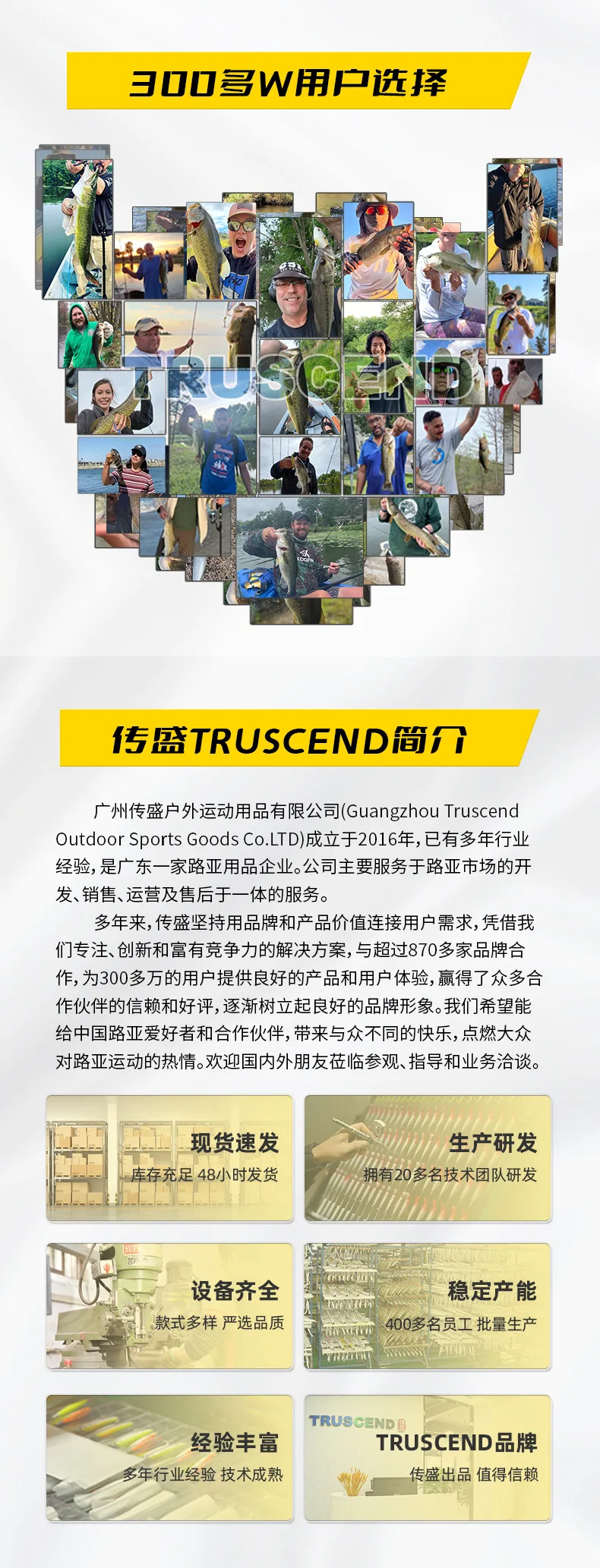 300多W用户选择

TRUSCEND

传盛TRUSCEND简介

广州传盛户外运动用品有限公司(Guangzhou Truscend Outdoor Sports Goods Co.LTD)成立于2016年，已有多年行业经验，是广东一家路亚用品企业。公司主要服务于路亚市场的开发、销售、运营及售后于一体的服务。

多年来，传盛坚持用品牌和产品价值连接用户需求，凭借我们专注、创新和富有竞争力的解决方案，与超过870多家品牌合作，为300多万的用户提供良好的产品和用户体验，赢得了众多合作伙伴的信赖和好评，逐渐树立起良好的品牌形象。我们希望能给中国路亚爱好者和合作伙伴，带来与众不同的快乐，点燃大众对路亚运动的热情。欢迎国内外朋友莅临参观、指导和业务洽谈。

现货速发
库存充足 48小时发货

生产研发
拥有20多名技术团队研发

设备齐全
款式多样 严选品质

稳定产能
400多名员工 批量生产

经验丰富
多年行业经验 技术成熟

TRUSCEND
TRUSCEND品牌
传盛出品 值得信赖